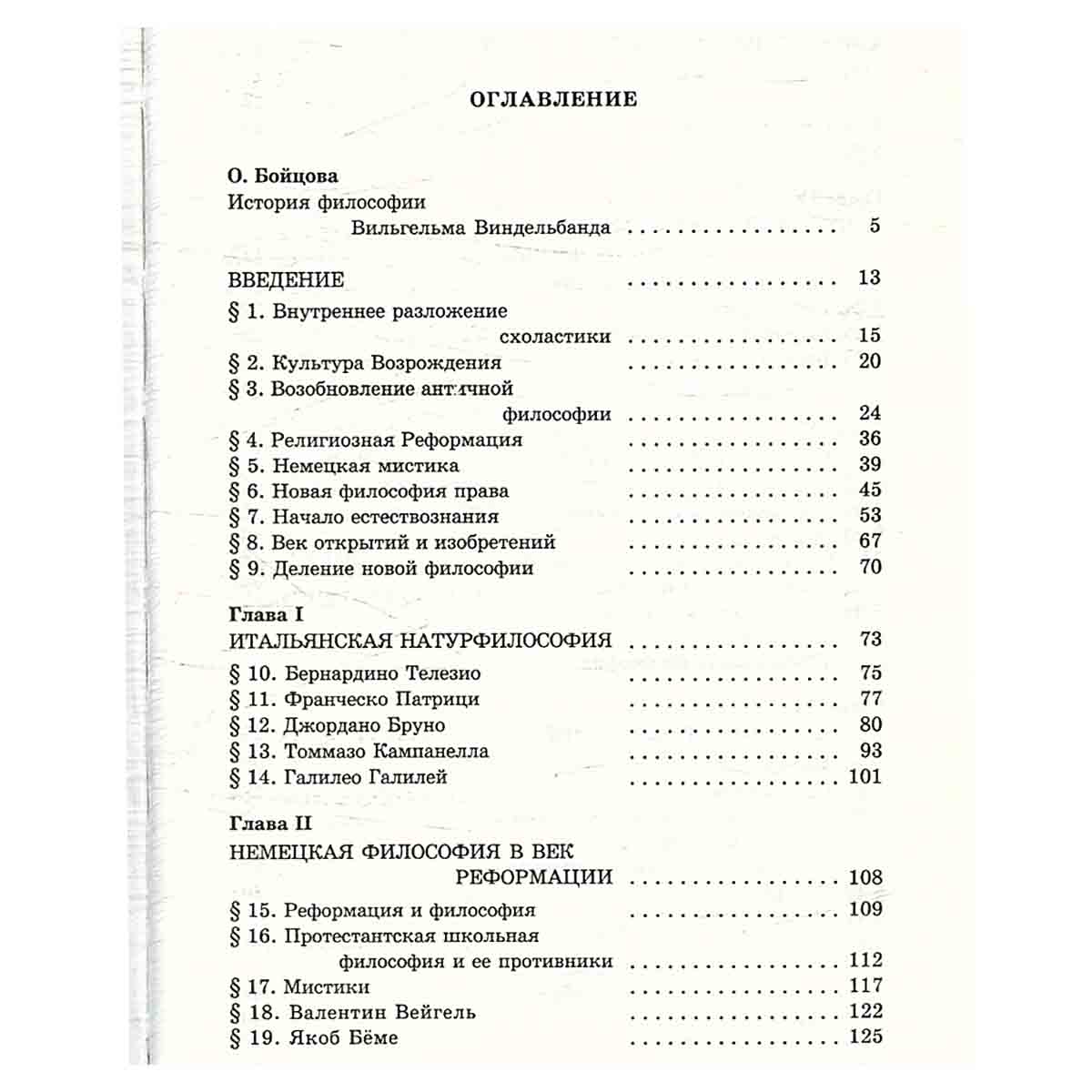 ОГЛАВЛЕНИЕ

О. Бойцова
История философии
Вильгельма Виндельбанда 5

ВВЕДЕНИЕ 13
§ 1. Внутреннее разложение схоластики 15
§ 2. Культура Возрождения 20
§ 3. Возобновление античной философии 24
§ 4. Религиозная Реформация 36
§ 5. Немецкая мистика 39
§ 6. Новая философия права 45
§ 7. Начало естествознания 53
§ 8. Век открытий и изобретений 67
§ 9. Деление новой философии 70

Глава I
ИТАЛЬЯНСКАЯ НАТУРФИЛОСОФИЯ 73
§ 10. Бернардино Телезио 75
§ 11. Франческо Патрици 77
§ 12. Джордано Бруно 80
§ 13. Томмазо Кампанелла 93
§ 14. Галилео Галилей 101

Глава II
НЕМЕЦКАЯ ФИЛОСОФИЯ В ВЕК РЕФОРМАЦИИ 108
§ 15. Реформация и философия 109
§ 16. Протестантская школьная философия и ее противники 112
§ 17. Мистики 117
§ 18. Валентин Вейгель 122
§ 19. Якоб Бёме 125